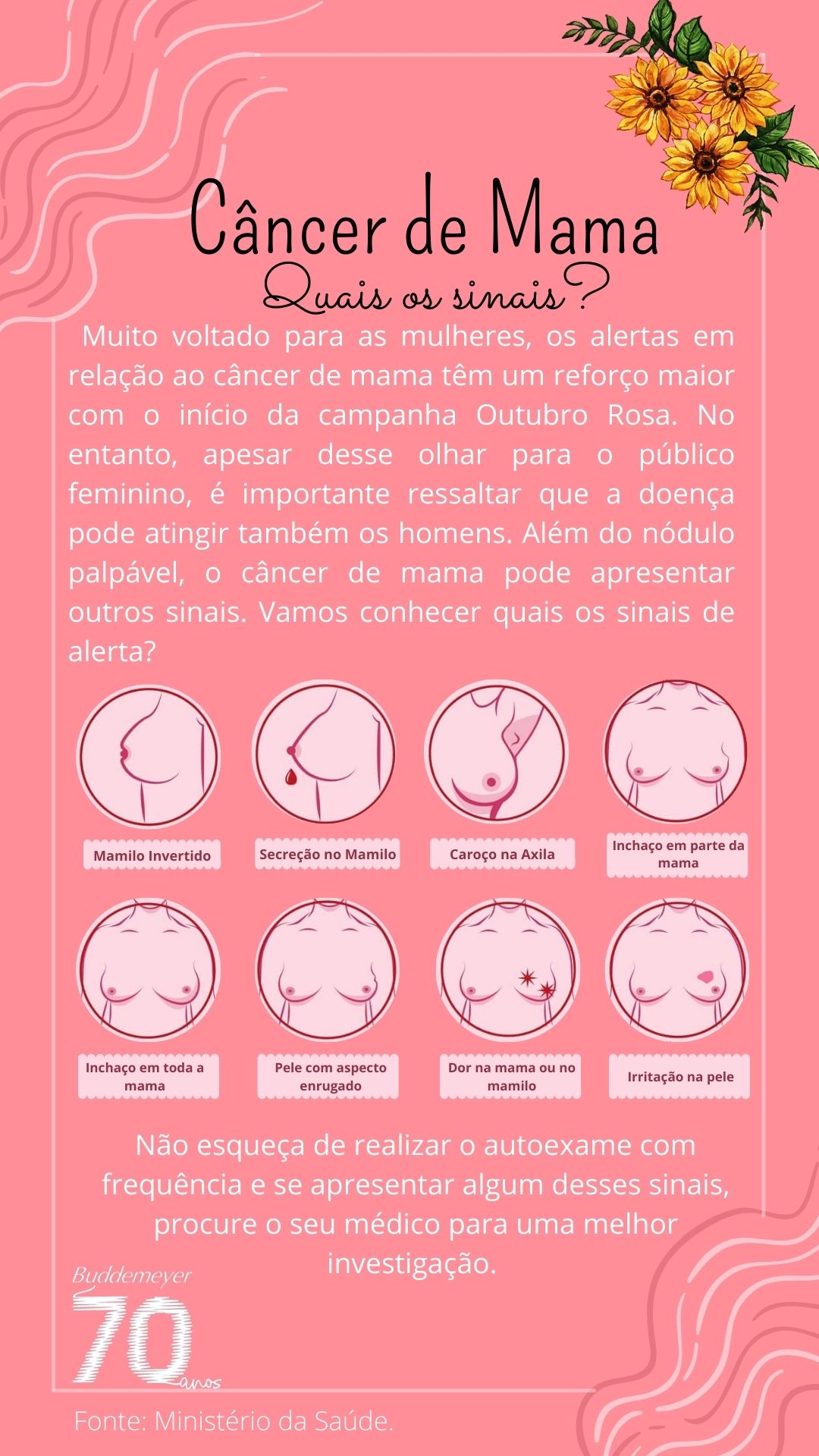 Câncer de Mama
Quais os sinais?

Muito voltado para as mulheres, os alertas em relação ao câncer de mama têm um reforço maior com o início da campanha Outubro Rosa. No entanto, apesar desse olhar para o público feminino, é importante ressaltar que a doença pode atingir também os homens. Além do nódulo palpável, o câncer de mama pode apresentar outros sinais. Vamos conhecer quais os sinais de alerta?

Mamilo Invertido

Secreção no Mamilo

Caroço na Axila

Inchaço em parte da mama

Inchaço em toda a mama

Pele com aspecto enrugado

Dor na mama ou no mamilo

Irritação na pele

Não esqueça de realizar o autoexame com frequência e se apresentar algum desses sinais, procure o seu médico para uma melhor investigação.

Buddemeyer
70 anos

Fonte: Ministério da Saúde.